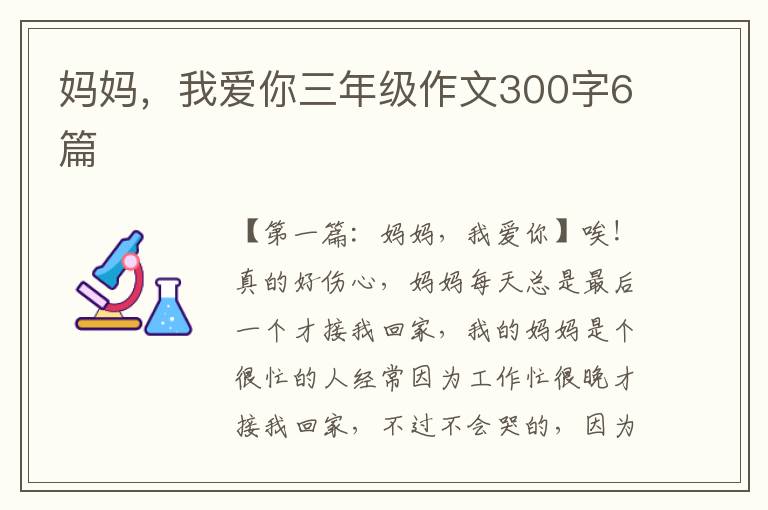 妈妈，我爱你三年级作文300字6篇

【第一篇：妈妈，我爱你】唉！真的好伤心，妈妈每天总是最后一个才接我回家，我的妈妈是个很忙的人经常因为工作忙很晚才接我回家，不过不会哭的，因为